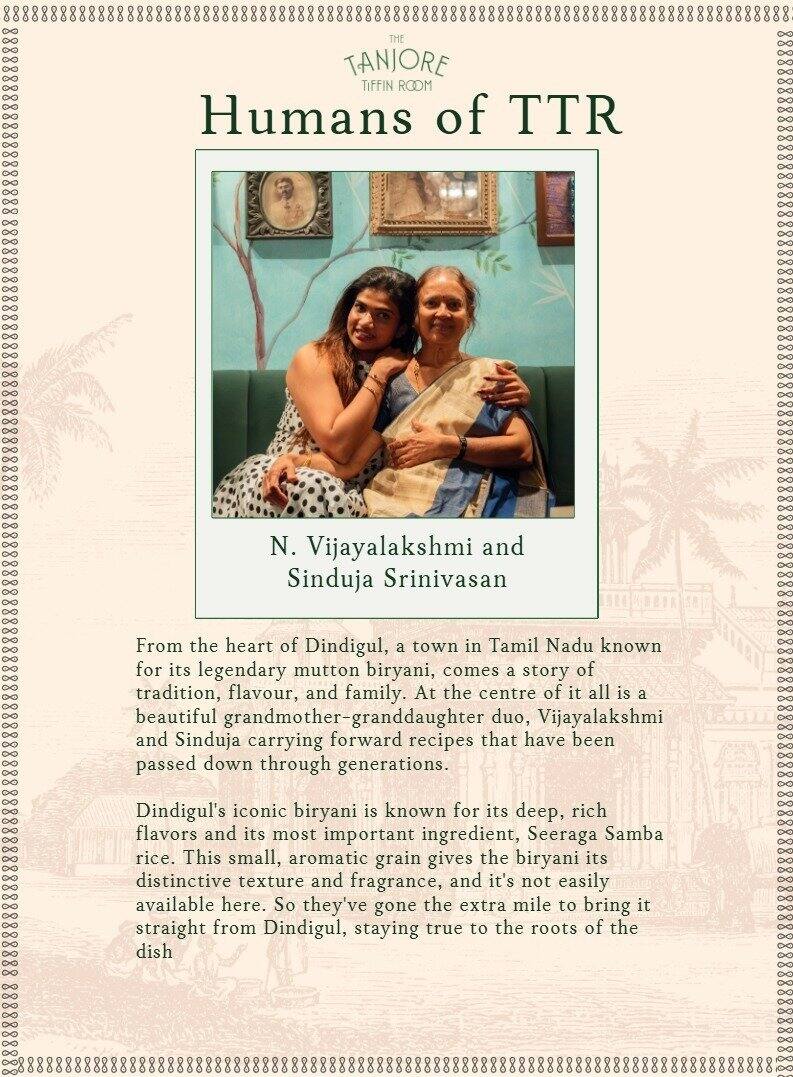 THE TANJORE TIFFIN ROOM

Humans of TTR

N. Vijayalakshmi and Sinduja Srinivasan

From the heart of Dindigul, a town in Tamil Nadu known for its legendary mutton biryani, comes a story of tradition, flavour, and family. At the centre of it all is a beautiful grandmother-granddaughter duo, Vijayalakshmi and Sinduja carrying forward recipes that have been passed down through generations.

Dindigul's iconic biryani is known for its deep, rich flavors and its most important ingredient, Seeraga Samba rice. This small, aromatic grain gives the biryani its distinctive texture and fragrance, and it's not easily available here. So they've gone the extra mile to bring it straight from Dindigul, staying true to the roots of the dish